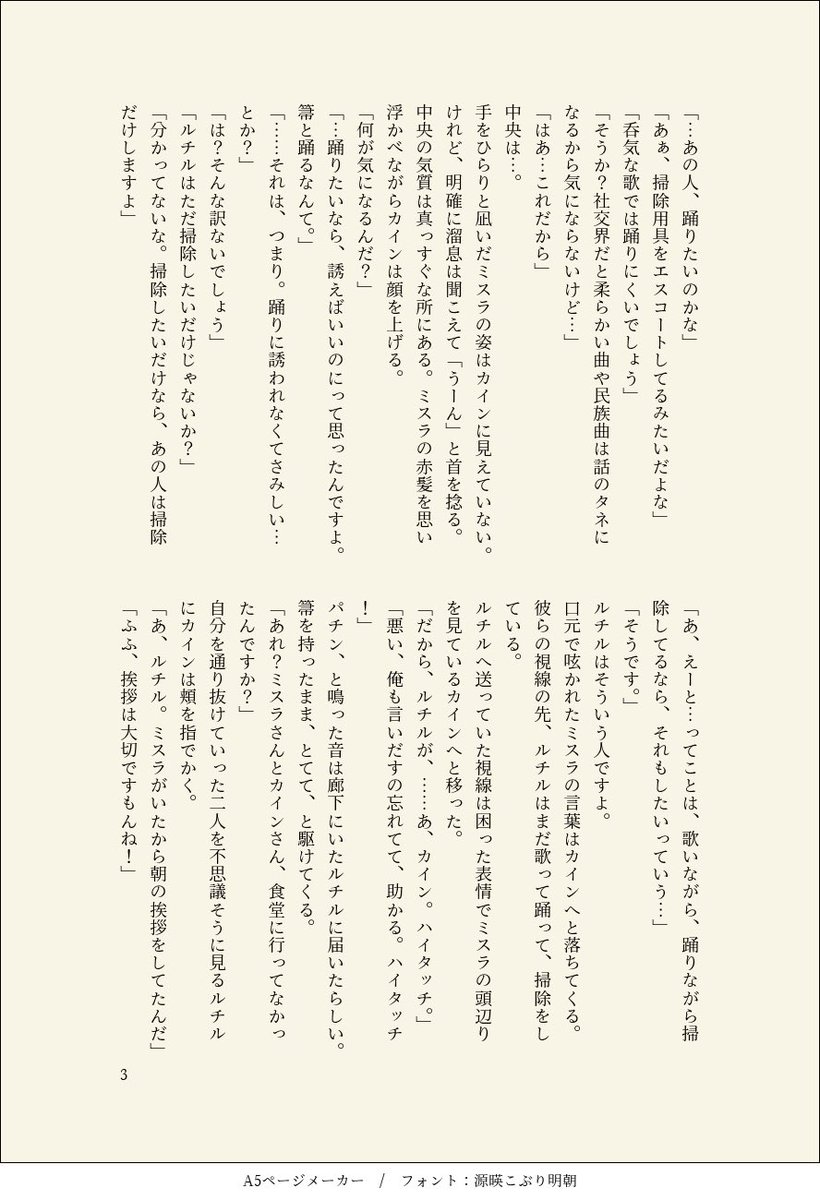 「…あの人、踊りたいのかな」
「あぁ、掃除用具をエスコートしてるみたいだよな」
「呑気な歌では踊りにくいでしょう」
「そうか？社交界だと柔らかい曲や民族曲は話のタネになるから気にならないけど…」
「はあ…これだから」
中央は…。
手をひらりと凪いだミスラの姿はカインに見えていない。けれど、明確に溜息は聞こえて「うーん」と首を捻る。中央の気質は真っすぐな所にある。ミスラの赤髪を思い浮かべながらカインは顔を上げる。
「何が気になるんだ？」
「…踊りたいなら、誘えばいいのにって思ったんですよ。箒と踊るなんて。」
「……それは、つまり。踊りに誘われなくてさみしい…とか？」
「は？そんな訳ないでしょう」
「ルチルはただ掃除したいだけじゃないか？」
「分かってないな。掃除したいだけなら、あの人は掃除だけしますよ」

「あ、えーと…ってことは、歌いながら、踊りながら掃除してるなら、それもしたいっていう…」
「そうです。」
ルチルはそういう人ですよ。
口元で呟かれたミスラの言葉はカインへと落ちてくる。彼らの視線の先、ルチルはまだ歌って踊って、掃除をしている。
ルチルへ送っていた視線は困った表情でミスラの頭辺りを見ているカインへと移った。
「だから、ルチルが、……あ、カイン。ハイタッチ。」
「悪い、俺も言いだすの忘れてて、助かる。ハイタッチ！」
パチン、と鳴った音は廊下にいたルチルに届いたらしい。箒を持ったまま、とてて、と駆けてくる。
「あれ？ミスラさんとカインさん、食堂に行ってなかったんですか？」
自分を通り抜けていった二人を不思議そうに見るルチルにカインは頬を指でかく。
「あ、ルチル。ミスラがいたから朝の挨拶をしてたんだ」
「ふふ、挨拶は大切ですもんね！」

3

A5ページメーカー / フォント：源暎こぶり明朝